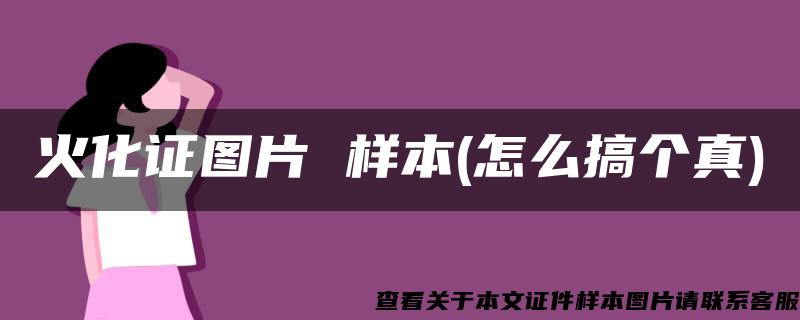 火化证图片 样本(怎么搞个真)

查看关于本文证件样本图片请联系客服